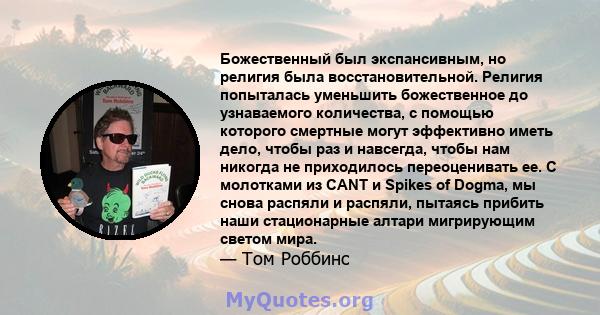 Божественный был экспансивным, но религия была восстановительной. Религия попыталась уменьшить божественное до узнаваемого количества, с помощью которого смертные могут эффективно иметь дело, чтобы раз и навсегда, чтобы нам никогда не приходилось переоценивать ее. С молотками из CANT и Spikes of Dogma, мы снова распяли и распяли, пытаясь прибить наши стационарные алтари мигрирующим светом мира.
— Том Роббинс

MyQuotes.org